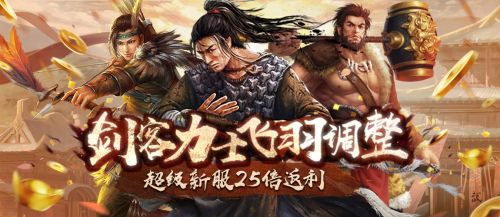 剑客力士飞羽调整
超级新服25倍返利